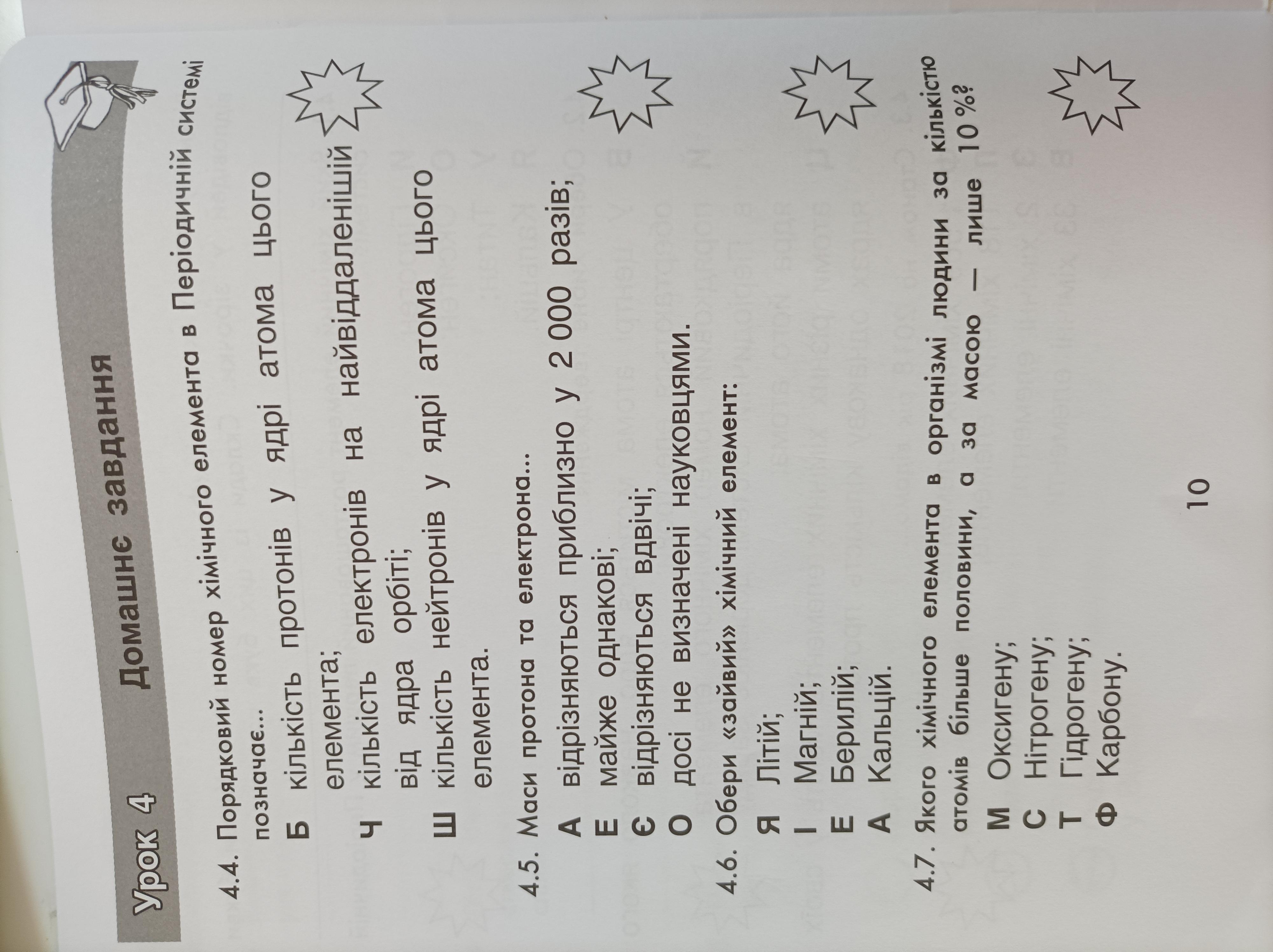 Урок 4 Домашнє завдання

4.4. Порядковий номер хімічного елемента в Періодичній системі позначає...
Б кількість протонів у ядрі атома цього елемента;
Ч кількість електронів на найвіддаленішій від ядра орбіті;
Ш кількість нейтронів у ядрі атома цього елемента.

4.5. Маси протона та електрона...
А відрізняються приблизно у 2 000 разів;
Е майже однакові;
Є відрізняються вдвічі;
О досі не визначені науковцями.

4.6. Обери «зайвий» хімічний елемент:
Я Літій;
І Магній;
Е Берилій;
А Кальцій.

4.7. Якого хімічного елемента в організмі людини за кількістю атомів більше половини, а за масою — лише 10 %?
М Оксигену;
С Нітрогену;
Т Гідрогену;
Ф Карбону.

10